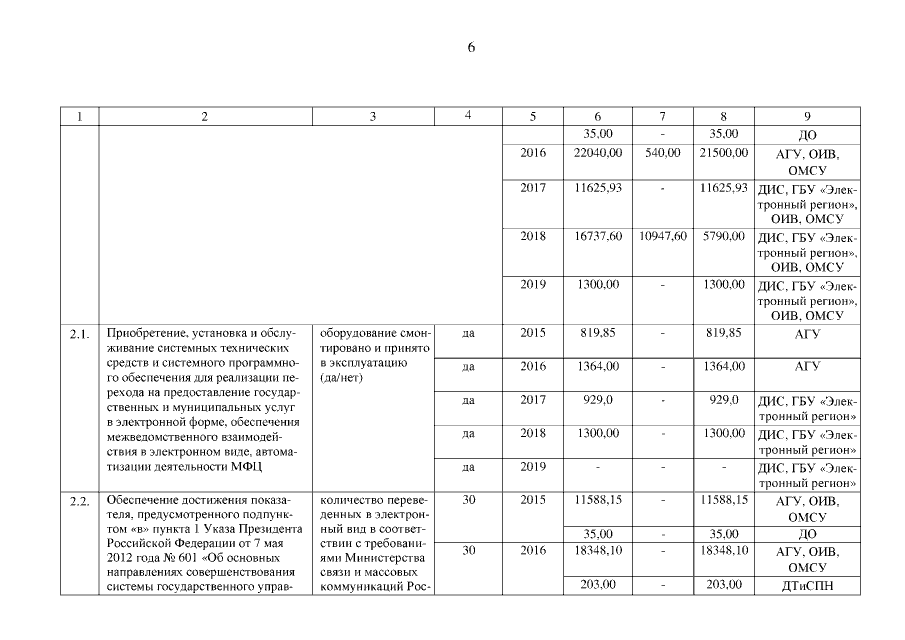 6

| 1 | 2 | 3 | 4 | 5 | 6 | 7 | 8 | 9 |
|---|---|---|---|---|---|---|---|---|
| | | | | | 35,00 | - | 35,00 | ДО |
| | | | | 2016 | 22040,00 | 540,00 | 21500,00 | АГУ, ОИВ, ОМСУ |
| | | | | 2017 | 11625,93 | - | 11625,93 | ДИС, ГБУ «Электронный регион», ОИВ, ОМСУ |
| | | | | 2018 | 16737,60 | 10947,60 | 5790,00 | ДИС, ГБУ «Электронный регион», ОИВ, ОМСУ |
| | | | | 2019 | 1300,00 | - | 1300,00 | ДИС, ГБУ «Электронный регион», ОИВ, ОМСУ |
| 2.1. | Приобретение, установка и обслуживание системных технических средств и системного программного обеспечения для реализации перехода на предоставление государственных и муниципальных услуг в электронной форме, обеспечения межведомственного взаимодействия в электронном виде, автоматизации деятельности МФЦ | оборудование смонтировано и принято в эксплуатацию (да/нет) | да | 2015 | 819,85 | - | 819,85 | АГУ |
| | | | да | 2016 | 1364,00 | - | 1364,00 | АГУ |
| | | | да | 2017 | 929,0 | - | 929,0 | ДИС, ГБУ «Электронный регион» |
| | | | да | 2018 | 1300,00 | - | 1300,00 | ДИС, ГБУ «Электронный регион» |
| | | | да | 2019 | - | - | - | ДИС, ГБУ «Электронный регион» |
| 2.2. | Обеспечение достижения показателя, предусмотренного подпунктом «в» пункта 1 Указа Президента Российской Федерации от 7 мая 2012 года № 601 «Об основных направлениях совершенствования системы государственного управ- | количество переведенных в электронный вид в соответствии с требованиями Министерства связи и массовых коммуникаций Рос- | 30 | 2015 | 11588,15 | - | 11588,15 | АГУ, ОИВ, ОМСУ |
| | | | | | 35,00 | - | 35,00 | ДО |
| | | | 30 | 2016 | 18348,10 | - | 18348,10 | АГУ, ОИВ, ОМСУ |
| | | | | | 203,00 | - | 203,00 | ДТиСПН |